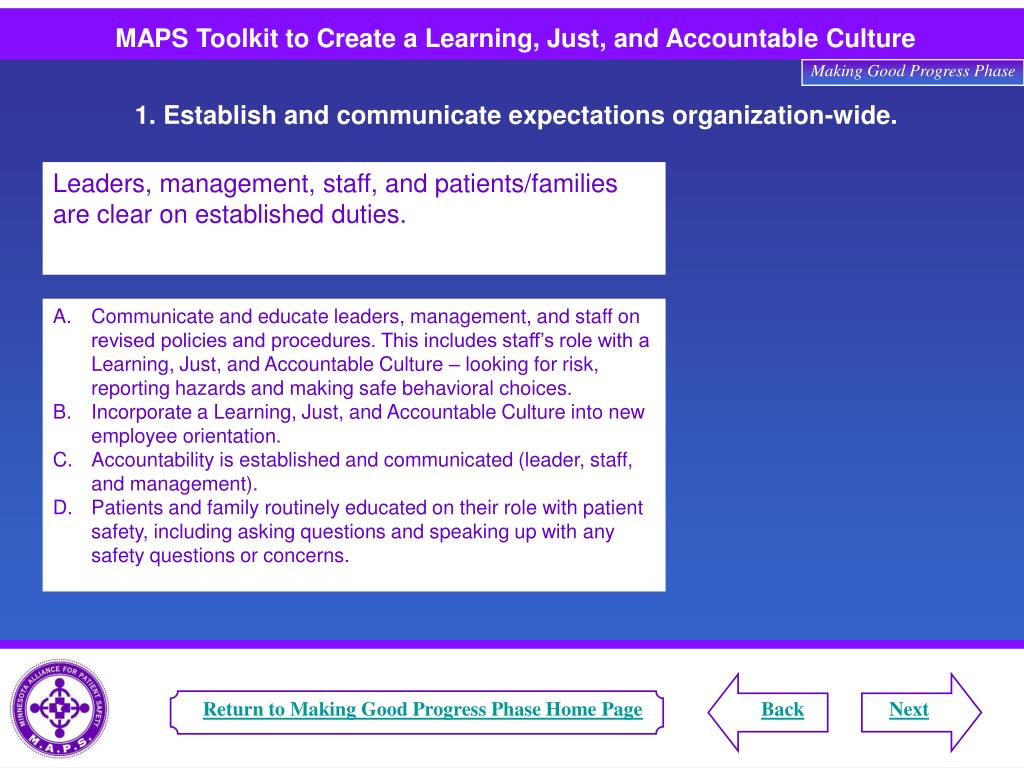 MAPS Toolkit to Create a Learning, Just, and Accountable Culture

Making Good Progress Phase

1. Establish and communicate expectations organization-wide.

Leaders, management, staff, and patients/families are clear on established duties.

A. Communicate and educate leaders, management, and staff on revised policies and procedures. This includes staff's role with a Learning, Just, and Accountable Culture – looking for risk, reporting hazards and making safe behavioral choices.
B. Incorporate a Learning, Just, and Accountable Culture into new employee orientation.
C. Accountability is established and communicated (leader, staff, and management).
D. Patients and family routinely educated on their role with patient safety, including asking questions and speaking up with any safety questions or concerns.

MINNESOTA ALLIANCE FOR PATIENT SAFETY M.A.P.S.

Return to Making Good Progress Phase Home Page

Back

Next